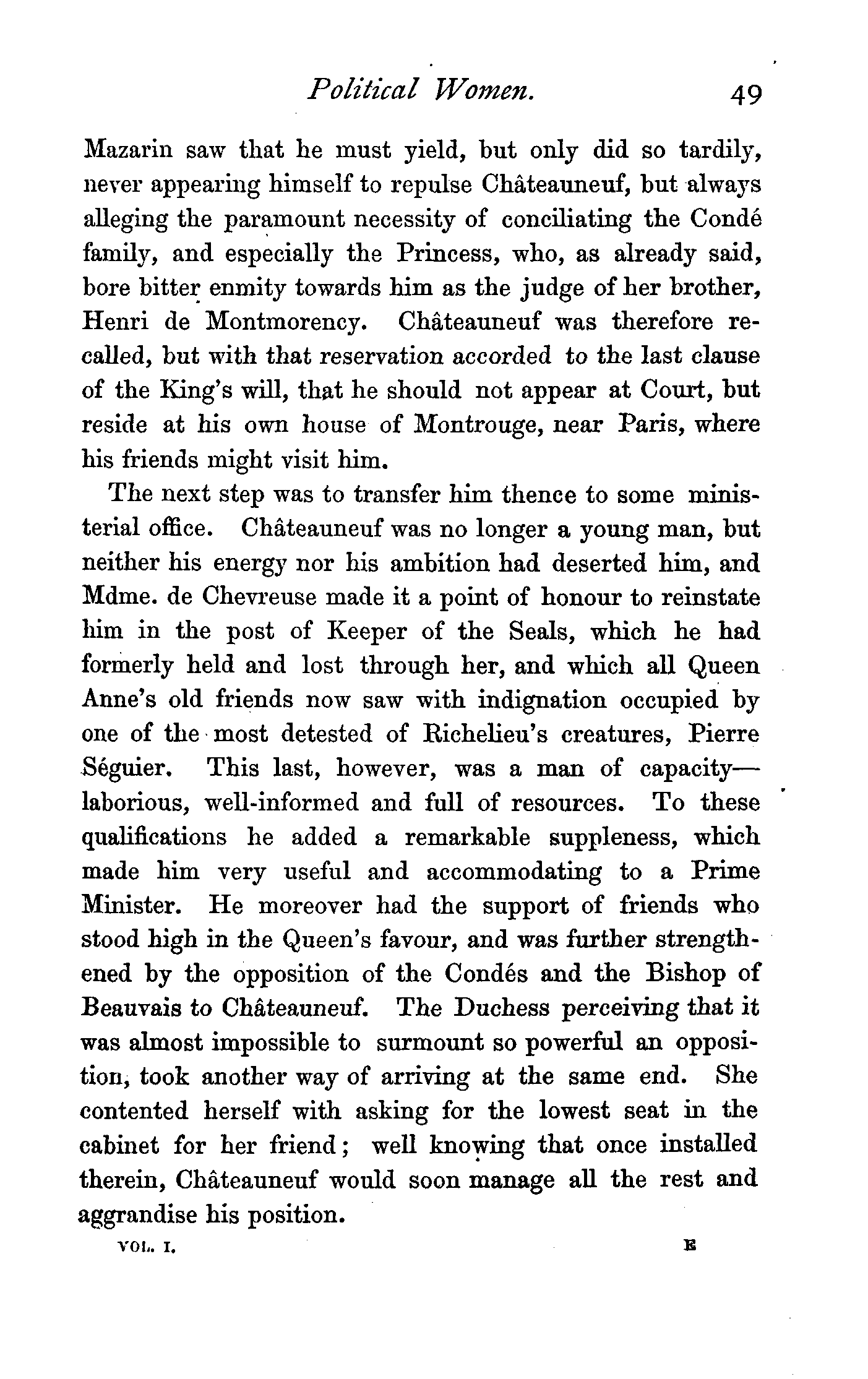 Political Women. 49

Mazarin saw that he must yield, but only did so tardily, never appearing himself to repulse Châteauneuf, but always alleging the paramount necessity of conciliating the Condé family, and especially the Princess, who, as already said, bore bitter enmity towards him as the judge of her brother, Henri de Montmorency. Châteauneuf was therefore recalled, but with that reservation accorded to the last clause of the King's will, that he should not appear at Court, but reside at his own house of Montrouge, near Paris, where his friends might visit him.

The next step was to transfer him thence to some ministerial office. Châteauneuf was no longer a young man, but neither his energy nor his ambition had deserted him, and Mdme. de Chevreuse made it a point of honour to reinstate him in the post of Keeper of the Seals, which he had formerly held and lost through her, and which all Queen Anne's old friends now saw with indignation occupied by one of the most detested of Richelieu's creatures, Pierre Séguier. This last, however, was a man of capacity—laborious, well-informed and full of resources. To these qualifications he added a remarkable suppleness, which made him very useful and accommodating to a Prime Minister. He moreover had the support of friends who stood high in the Queen's favour, and was further strengthened by the opposition of the Condés and the Bishop of Beauvais to Châteauneuf. The Duchess perceiving that it was almost impossible to surmount so powerful an opposition, took another way of arriving at the same end. She contented herself with asking for the lowest seat in the cabinet for her friend; well knowing that once installed therein, Châteauneuf would soon manage all the rest and aggrandise his position.

VOL. I. E